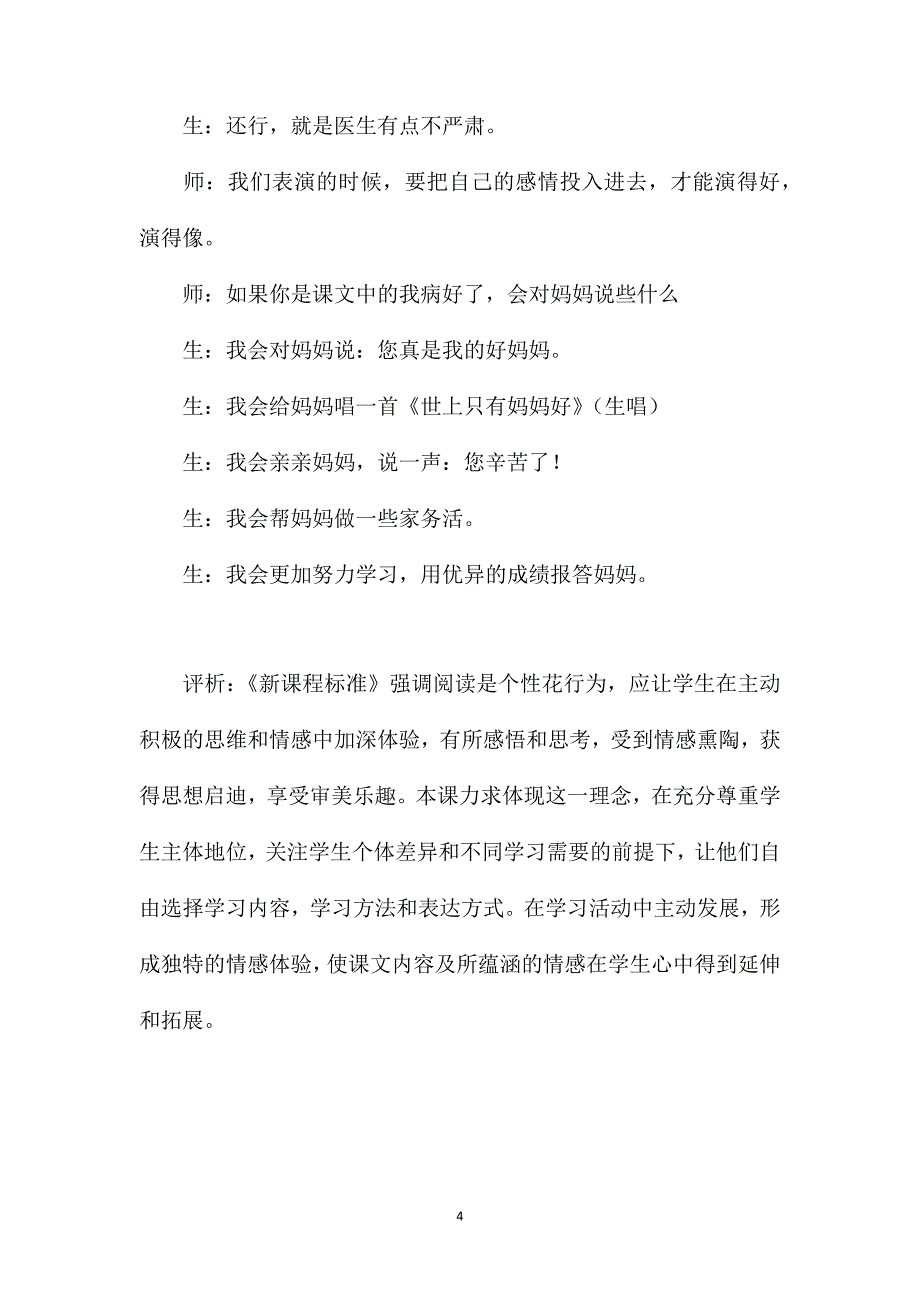 生：还行，就是医生有点不严肃。

师：我们表演的时候，要把自己的感情投入进去，才能演得好，演得像。

师：如果你是课文中的我病好了，会对妈妈说些什么

生：我会对妈妈说：您真是我的好妈妈。

生：我会给妈妈唱一首《世上只有妈妈好》（生唱）

生：我会亲亲妈妈，说一声：您辛苦了！

生：我会帮妈妈做一些家务活。

生：我会更加努力学习，用优异的成绩报答妈妈。

评析：《新课程标准》强调阅读是个性花行为，应让学生在主动积极的思维和情感中加深体验，有所感悟和思考，受到情感熏陶，获得思想启迪，享受审美乐趣。本课力求体现这一理念，在充分尊重学生主体地位，关注学生个体差异和不同学习需要的前提下，让他们自由选择学习内容，学习方法和表达方式。在学习活动中主动发展，形成独特的情感体验，使课文内容及所蕴涵的情感在学生心中得到延伸和拓展。

4